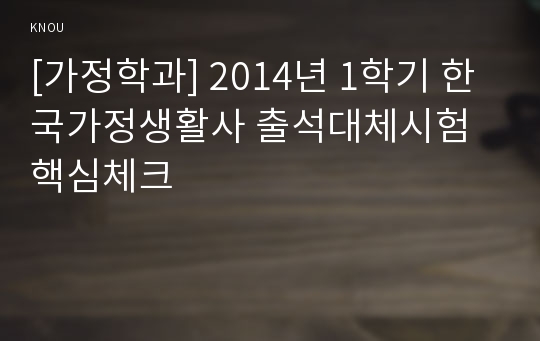 KNOU

[가정학과] 2014년 1학기 한국가정생활사 출석대체시험 핵심체크